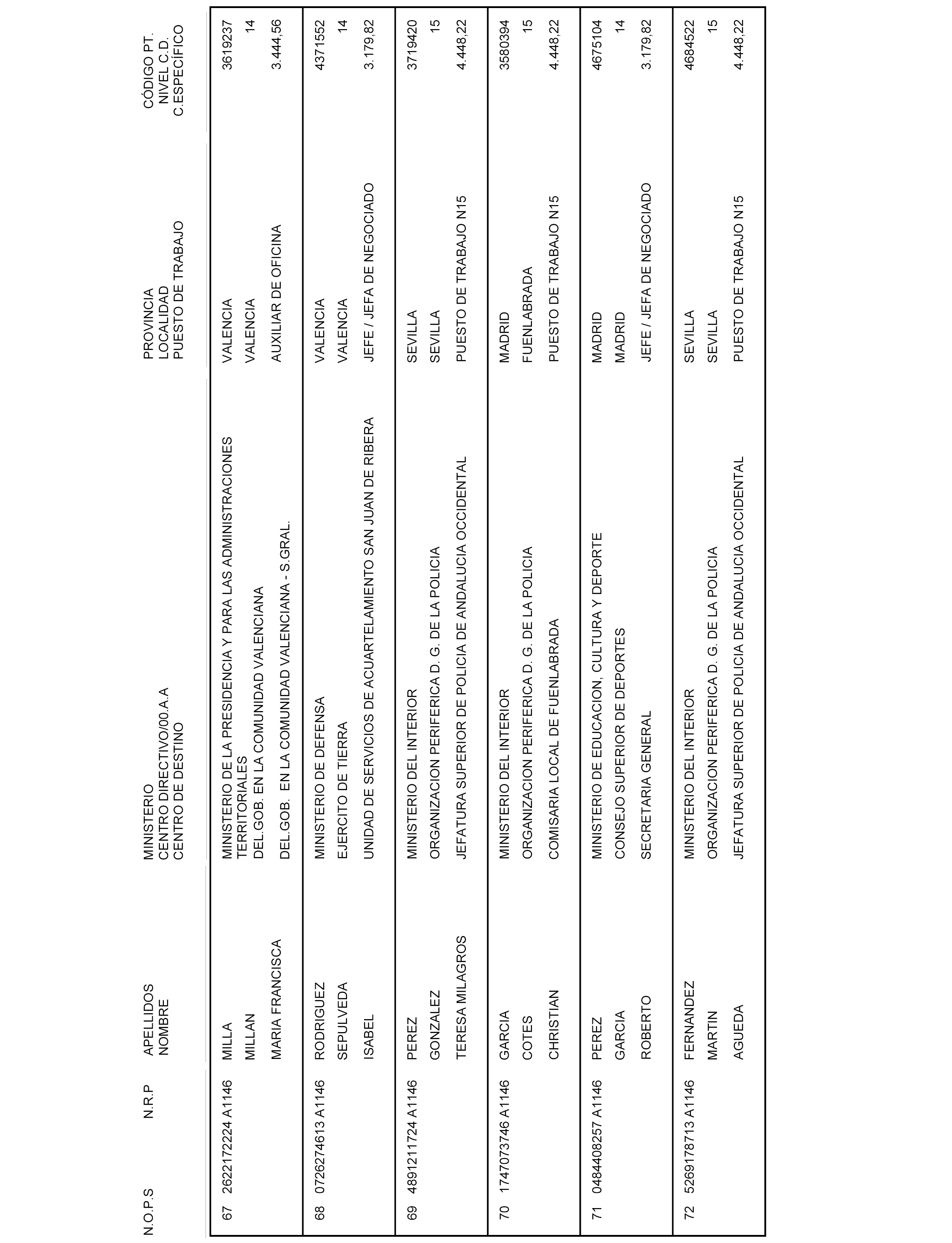 | N.O.P.S | N.R.P | APELLIDOS NOMBRE | MINISTERIO CENTRO DIRECTIVO/00.A.A CENTRO DE DESTINO | PROVINCIA LOCALIDAD PUESTO DE TRABAJO | CÓDIGO PT. NIVEL C.D. C.ESPECÍFICO |
|---|---|---|---|---|---|
| 67 | 2622172224 A1146 | MILLA MILLAN MARIA FRANCISCA | MINISTERIO DE LA PRESIDENCIA Y PARA LAS ADMINISTRACIONES TERRITORIALES DEL.GOB. EN LA COMUNIDAD VALENCIANA DEL.GOB. EN LA COMUNIDAD VALENCIANA - S.GRAL. | VALENCIA VALENCIA AUXILIAR DE OFICINA | 3619237 14 3.444,56 |
| 68 | 0726274613 A1146 | RODRIGUEZ SEPULVEDA ISABEL | MINISTERIO DE DEFENSA EJERCITO DE TIERRA UNIDAD DE SERVICIOS DE ACUARTELAMIENTO SAN JUAN DE RIBERA | VALENCIA VALENCIA JEFE / JEFA DE NEGOCIADO | 4371552 14 3.179,82 |
| 69 | 4891211724 A1146 | PEREZ GONZALEZ TERESA MILAGROS | MINISTERIO DEL INTERIOR ORGANIZACION PERIFERICA D. G. DE LA POLICIA JEFATURA SUPERIOR DE POLICIA DE ANDALUCIA OCCIDENTAL | SEVILLA SEVILLA PUESTO DE TRABAJO N15 | 3719420 15 4.448,22 |
| 70 | 1747073746 A1146 | GARCIA COTES CHRISTIAN | MINISTERIO DEL INTERIOR ORGANIZACION PERIFERICA D. G. DE LA POLICIA COMISARIA LOCAL DE FUENLABRADA | MADRID FUENLABRADA PUESTO DE TRABAJO N15 | 3580394 15 4.448,22 |
| 71 | 0484408257 A1146 | PEREZ GARCIA ROBERTO | MINISTERIO DE EDUCACION, CULTURA Y DEPORTE CONSEJO SUPERIOR DE DEPORTES SECRETARIA GENERAL | MADRID MADRID JEFE / JEFA DE NEGOCIADO | 4675104 14 3.179,82 |
| 72 | 5269178713 A1146 | FERNANDEZ MARTIN AGUEDA | MINISTERIO DEL INTERIOR ORGANIZACION PERIFERICA D. G. DE LA POLICIA JEFATURA SUPERIOR DE POLICIA DE ANDALUCIA OCCIDENTAL | SEVILLA SEVILLA PUESTO DE TRABAJO N15 | 4684522 15 4.448,22 |